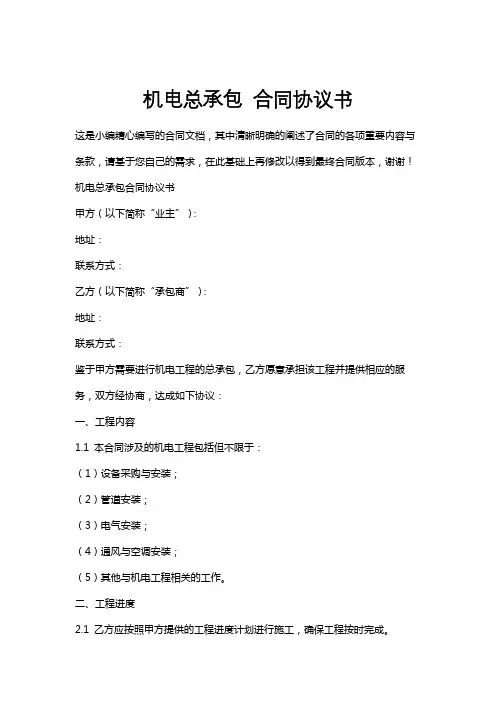 机电总承包 合同协议书

这是小编精心编写的合同文档，其中清晰明确的阐述了合同的各项重要内容与条款，请基于您自己的需求，在此基础上再修改以得到最终合同版本，谢谢！

机电总承包合同协议书

甲方（以下简称“业主”）：

地址：

联系方式：

乙方（以下简称“承包商”）：

地址：

联系方式：

鉴于甲方需要进行机电工程的总承包，乙方愿意承担该工程并提供相应的服务，双方经协商，达成如下协议：

一、工程内容

1.1 本合同涉及的机电工程包括但不限于：

（1）设备采购与安装；

（2）管道安装；

（3）电气安装；

（4）通风与空调安装；

（5）其他与机电工程相关的工作。

二、工程进度

2.1 乙方应按照甲方提供的工程进度计划进行施工，确保工程按时完成。